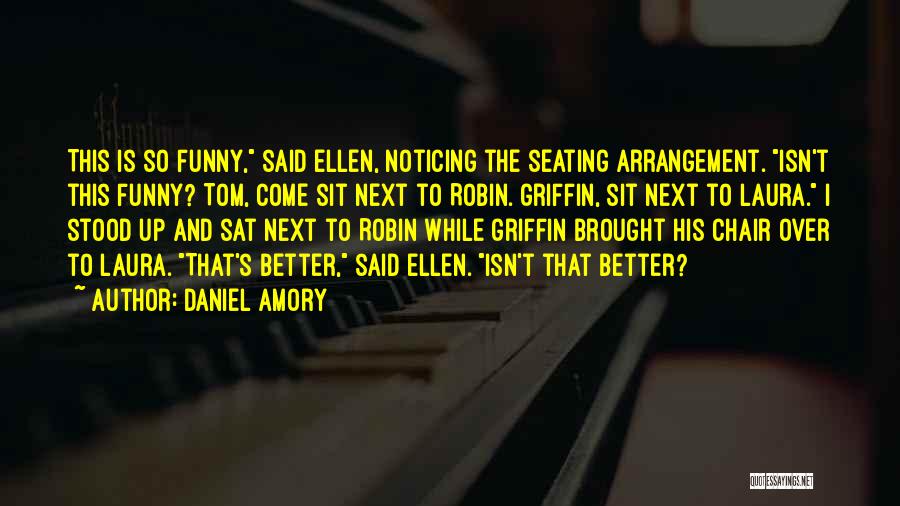 THIS IS SO FUNNY," SAID ELLEN, NOTICING THE SEATING ARRANGEMENT. "ISN'T THIS FUNNY? TOM, COME SIT NEXT TO ROBIN. GRIFFIN, SIT NEXT TO LAURA." I STOOD UP AND SAT NEXT TO ROBIN WHILE GRIFFIN BROUGHT HIS CHAIR OVER TO LAURA. "THAT'S BETTER," SAID ELLEN. "ISN'T THAT BETTER?
~ AUTHOR: DANIEL AMORY

QUOTESSAYINGS.NET